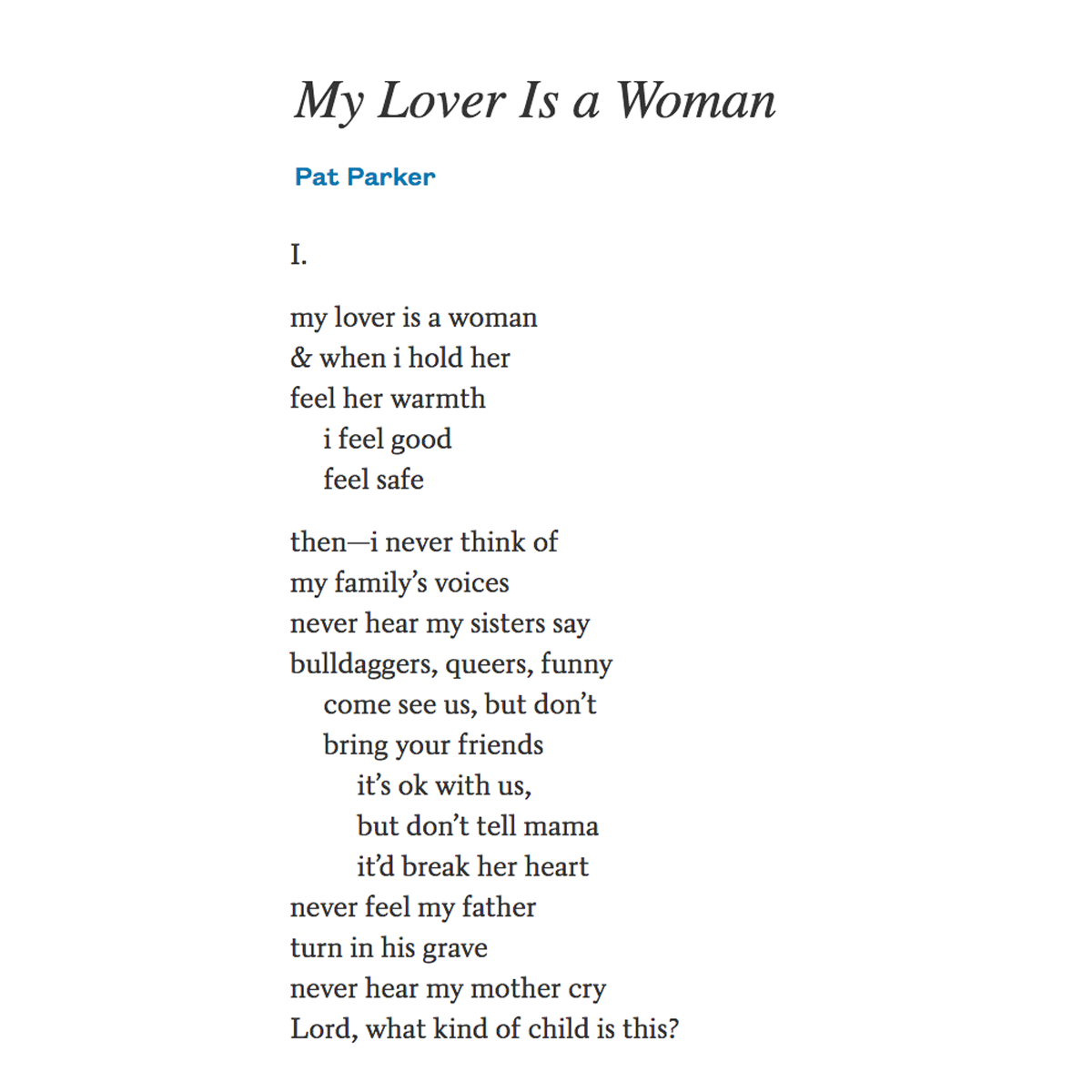 My Lover Is a Woman

Pat Parker

I.

my lover is a woman
& when i hold her
feel her warmth
i feel good
feel safe

then—i never think of
my family's voices
never hear my sisters say
bulldaggers, queers, funny
come see us, but don't
bring your friends
it's ok with us,
but don't tell mama
it'd break her heart
never feel my father
turn in his grave
never hear my mother cry
Lord, what kind of child is this?